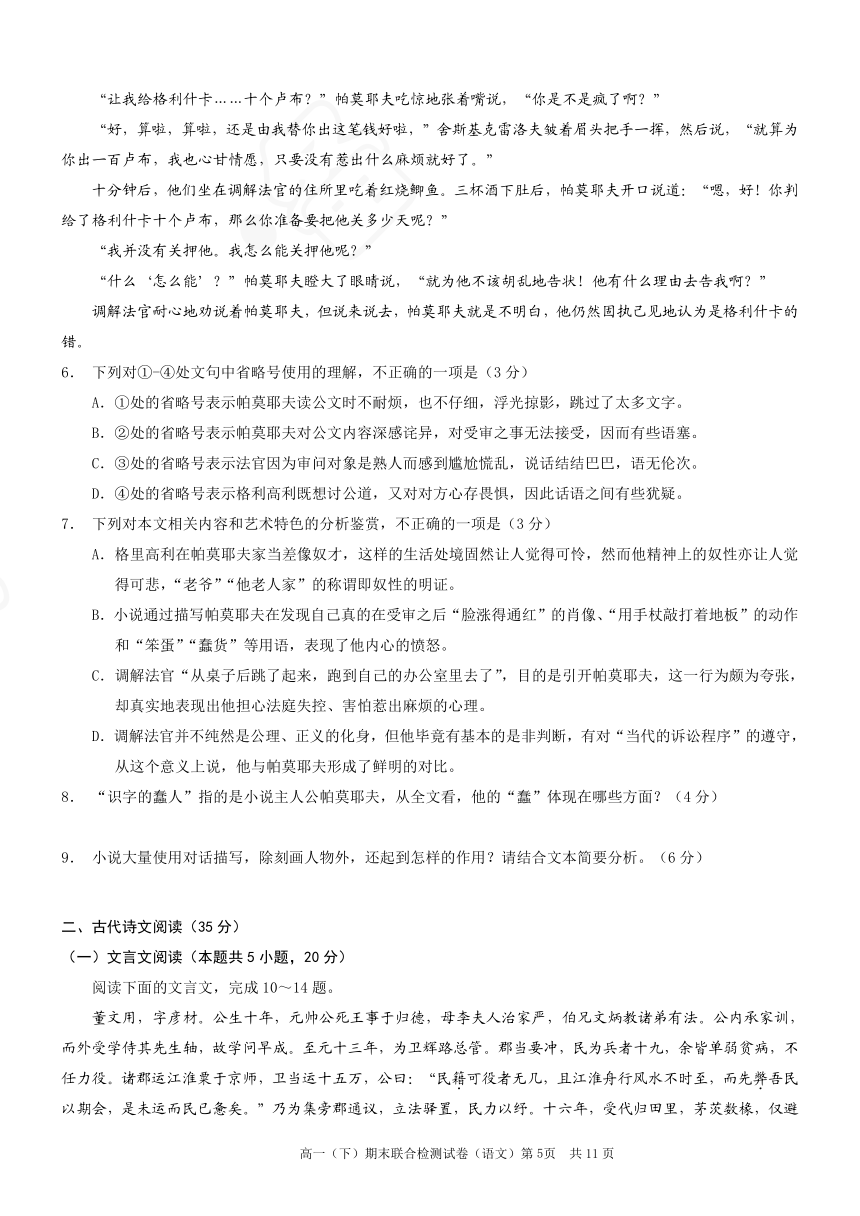 “让我给格利什卡……十个卢布？”帕莫耶夫吃惊地张着嘴说，“你是不是疯了啊？”

“好，算啦，算啦，还是由我替你出这笔钱好啦，”舍斯基克雷洛夫皱着眉头把手一挥，然后说，“就算为你出一百卢布，我也心甘情愿，只要没有惹出什么麻烦就好了。”

十分钟后，他们坐在调解法官的住所里吃着红烧鲫鱼。三杯酒下肚后，帕莫耶夫开口说道：“嗯，好！你判给了格利什卡十个卢布，那么你准备要把他关多少天呢？”

“我并没有关押他。我怎么能关押他呢？”

“什么‘怎么能’？”帕莫耶夫瞪大了眼睛说，“就为他不该胡乱地告状！他有什么理由去告我啊？”

调解法官耐心地劝说着帕莫耶夫，但说来说去，帕莫耶夫就是不明白，他仍然固执己见地认为是格利什卡的错。

6. 下列对①-④处文句中省略号使用的理解，不正确的一项是（3分）

A. ①处的省略号表示帕莫耶夫读公文时不耐烦，也不仔细，浮光掠影，跳过了太多文字。

B. ②处的省略号表示帕莫耶夫对公文内容深感诧异，对受审之事无法接受，因而有些语塞。

C. ③处的省略号表示法官因为审问对象是熟人而感到尴尬慌乱，说话结结巴巴，语无伦次。

D. ④处的省略号表示格利高利既想讨公道，又对对方心存畏惧，因此话语之间有些犹疑。

7. 下列对本文相关内容和艺术特色的分析鉴赏，不正确的一项是（3分）

A. 格里高利在帕莫耶夫家当差像奴才，这样的生活处境固然让人觉得可怜，然而他精神上的奴性亦让人觉得可悲，“老爷”“他老人家”的称谓即奴性的明证。

B. 小说通过描写帕莫耶夫在发现自己真的在受审之后“脸涨得通红”的肖像、“用手杖敲打着地板”的动作和“笨蛋”“蠢货”等用语，表现了他内心的愤怒。

C. 调解法官“从桌子后跳了起来，跑到自己的办公室里去了”，目的是引开帕莫耶夫，这一行为颇为夸张，却真实地表现出他担心法庭失控、害怕惹出麻烦的心理。

D. 调解法官并不纯然是公理、正义的化身，但他毕竟有基本的是非判断，有对“当代的诉讼程序”的遵守，从这个意义上说，他与帕莫耶夫形成了鲜明的对比。

8. “识字的蠢人”指的是小说主人公帕莫耶夫，从全文看，他的“蠢”体现在哪些方面？（4分）

9. 小说大量使用对话描写，除刻画人物外，还起到怎样的作用？请结合文本简要分析。（6分）

二、古代诗文阅读（35分）

（一）文言文阅读（本题共5小题，20分）

阅读下面的文言文，完成10～14题。

董文用，字彦材。公生十年，元帅公死王事于归德，母李夫人治家严，伯兄文炳教诸弟有法。公内承家训，而外受学侍其先生轴，故学问早成。至元十三年，为卫辉路总管。郡当要冲，民为兵者十九，余皆单弱贫病，不任力役。诸郡运江淮粟于京师，卫当运十五万，公曰：“民籍可役者无几，且江淮舟行风水不时至，而先弊吾民以期会，是未运而民已惫矣。”乃为集旁郡通议，立法驿置，民力以纾。十六年，受代归田里，茅茨数椽，仅避

高一（下）期末联合检测试卷（语文）第5页 共11页